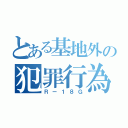 とある基地外の
犯罪行為
R－18G